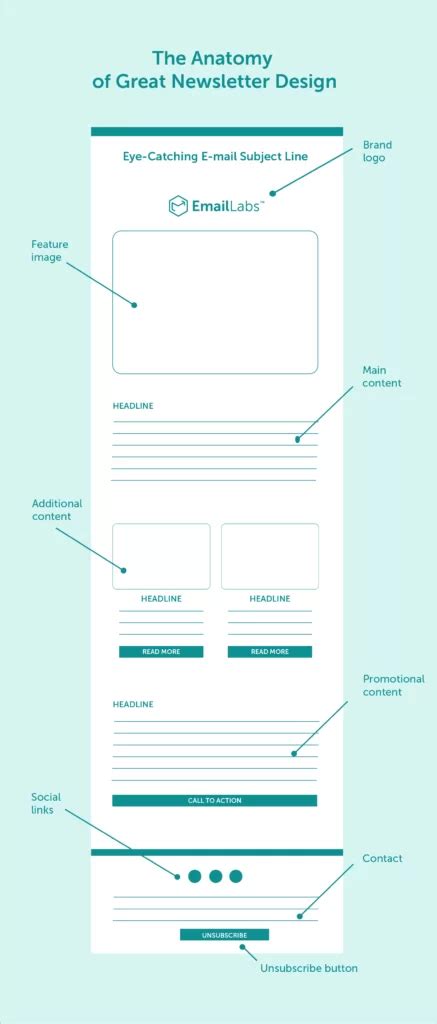 The Anatomy of Great Newsletter Design

Eye-Catching E-mail Subject Line

Brand logo

EmailLabs™

Feature image

Main content

HEADLINE

Additional content

HEADLINE

HEADLINE

READ MORE

READ MORE

Promotional content

HEADLINE

CALL TO ACTION

Social links

Contact

UNSUBSCRIBE

Unsubscribe button